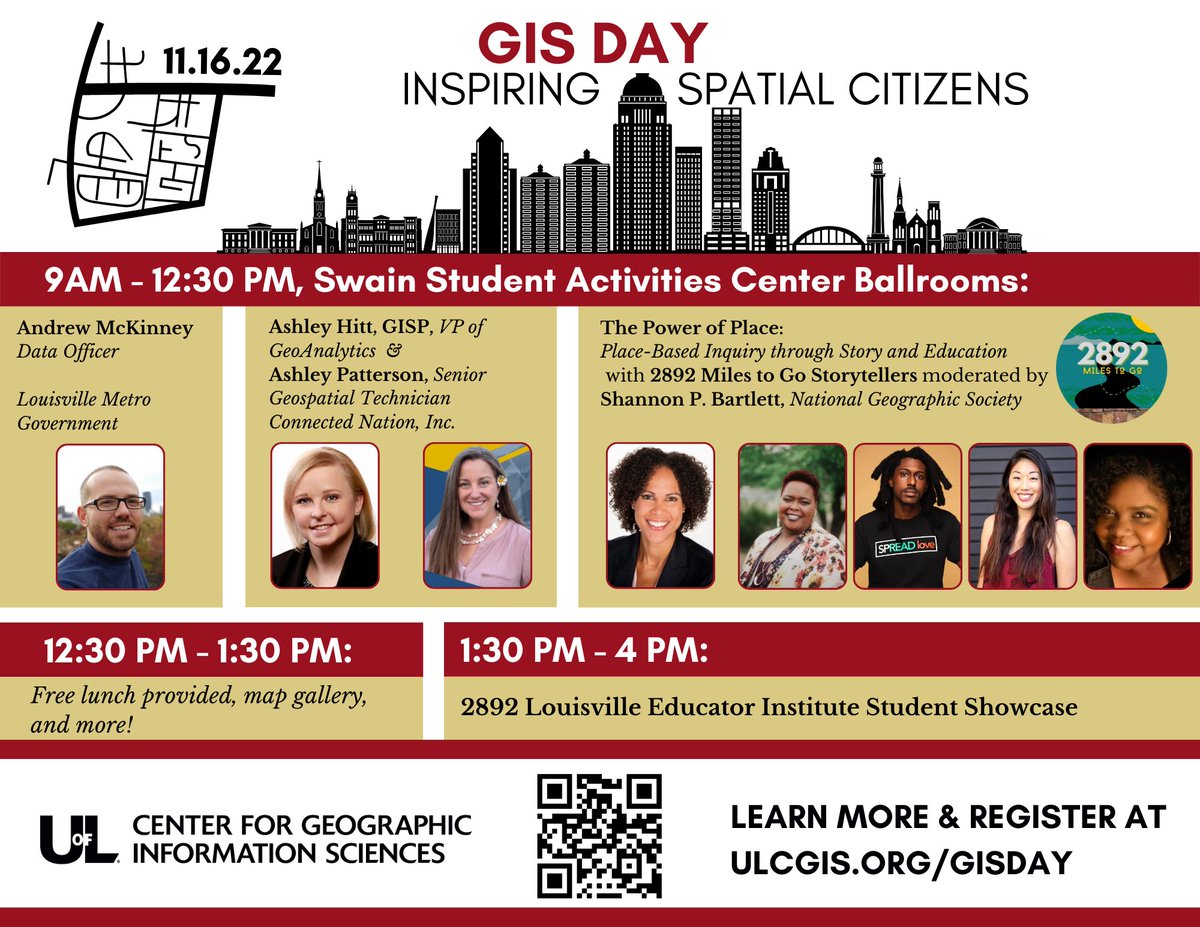 11.16.22

GIS DAY
INSPIRING SPATIAL CITIZENS

9AM - 12:30 PM, Swain Student Activities Center Ballrooms:

Andrew McKinney
Data Officer

Louisville Metro Government

Ashley Hitt, GISP, VP of GeoAnalytics &
Ashley Patterson, Senior Geospatial Technician
Connected Nation, Inc.

The Power of Place:
Place-Based Inquiry through Story and Education with 2892 Miles to Go Storytellers moderated by Shannon P. Bartlett, National Geographic Society

2892 MILES TO GO

SPREAD love

12:30 PM - 1:30 PM:

Free lunch provided, map gallery, and more!

1:30 PM - 4 PM:

2892 Louisville Educator Institute Student Showcase

UofL CENTER FOR GEOGRAPHIC INFORMATION SCIENCES

LEARN MORE & REGISTER AT ULCGIS.ORG/GISDAY